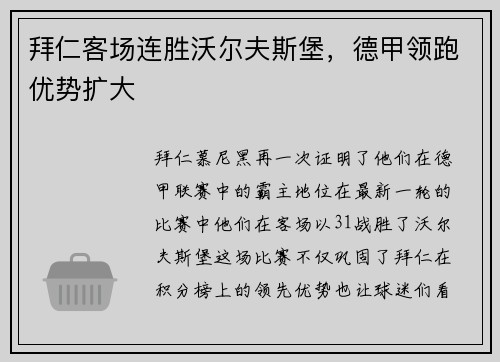 拜仁客场连胜沃尔夫斯堡，德甲领跑优势扩大

拜仁慕尼黑再一次证明了他们在德甲联赛中的霸主地位在最新一轮的比赛中他们在客场以31战胜了沃尔夫斯堡这场比赛不仅巩固了拜仁在积分榜上的领先优势也让球迷们看